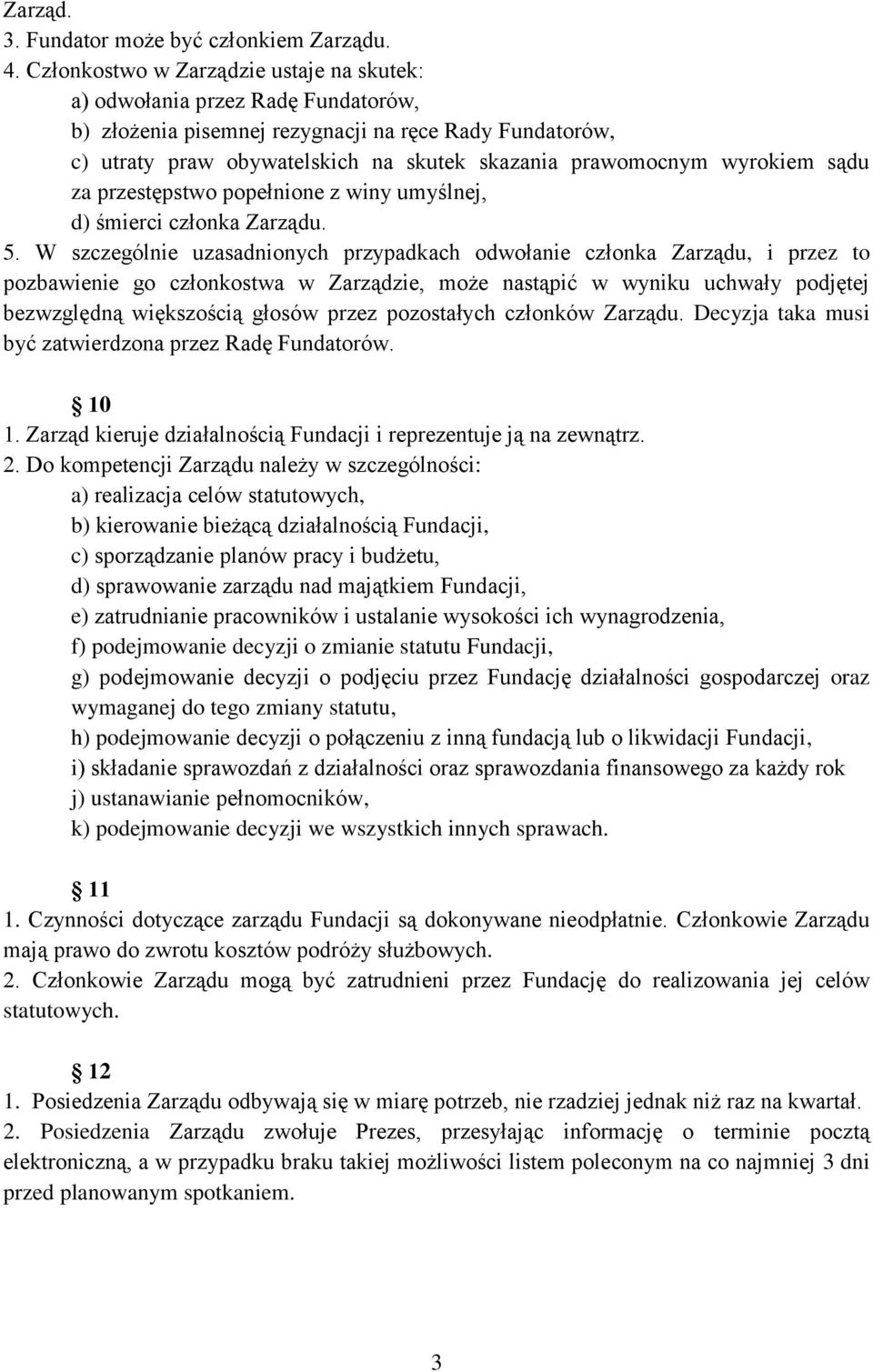 Zarząd.
3. Fundator może być członkiem Zarządu.
4. Członkostwo w Zarządzie ustaje na skutek:
a) odwołania przez Radę Fundatorów,
b) złożenia pisemnej rezygnacji na ręce Rady Fundatorów,
c) utraty praw obywatelskich na skutek skazania prawomocnym wyrokiem sądu za przestępstwo popełnione z winy umyślnej,
d) śmierci członka Zarządu.
5. W szczególnie uzasadnionych przypadkach odwołanie członka Zarządu, i przez to pozbawienie go członkostwa w Zarządzie, może nastąpić w wyniku uchwały podjętej bezwzględną większością głosów przez pozostałych członków Zarządu. Decyzja taka musi być zatwierdzona przez Radę Fundatorów.

10
1. Zarząd kieruje działalnością Fundacji i reprezentuje ją na zewnątrz.
2. Do kompetencji Zarządu należy w szczególności:
a) realizacja celów statutowych,
b) kierowanie bieżącą działalnością Fundacji,
c) sporządzanie planów pracy i budżetu,
d) sprawowanie zarządu nad majątkiem Fundacji,
e) zatrudnianie pracowników i ustalanie wysokości ich wynagrodzenia,
f) podejmowanie decyzji o zmianie statutu Fundacji,
g) podejmowanie decyzji o podjęciu przez Fundację działalności gospodarczej oraz wymaganej do tego zmiany statutu,
h) podejmowanie decyzji o połączeniu z inną fundacją lub o likwidacji Fundacji,
i) składanie sprawozdań z działalności oraz sprawozdania finansowego za każdy rok
j) ustanawianie pełnomocników,
k) podejmowanie decyzji we wszystkich innych sprawach.

11
1. Czynności dotyczące zarządu Fundacji są dokonywane nieodpłatnie. Członkowie Zarządu mają prawo do zwrotu kosztów podróży służbowych.
2. Członkowie Zarządu mogą być zatrudnieni przez Fundację do realizowania jej celów statutowych.

12
1. Posiedzenia Zarządu odbywają się w miarę potrzeb, nie rzadziej jednak niż raz na kwartał.
2. Posiedzenia Zarządu zwołuje Prezes, przesyłając informację o terminie pocztą elektroniczną, a w przypadku braku takiej możliwości listem poleconym na co najmniej 3 dni przed planowanym spotkaniem.

3